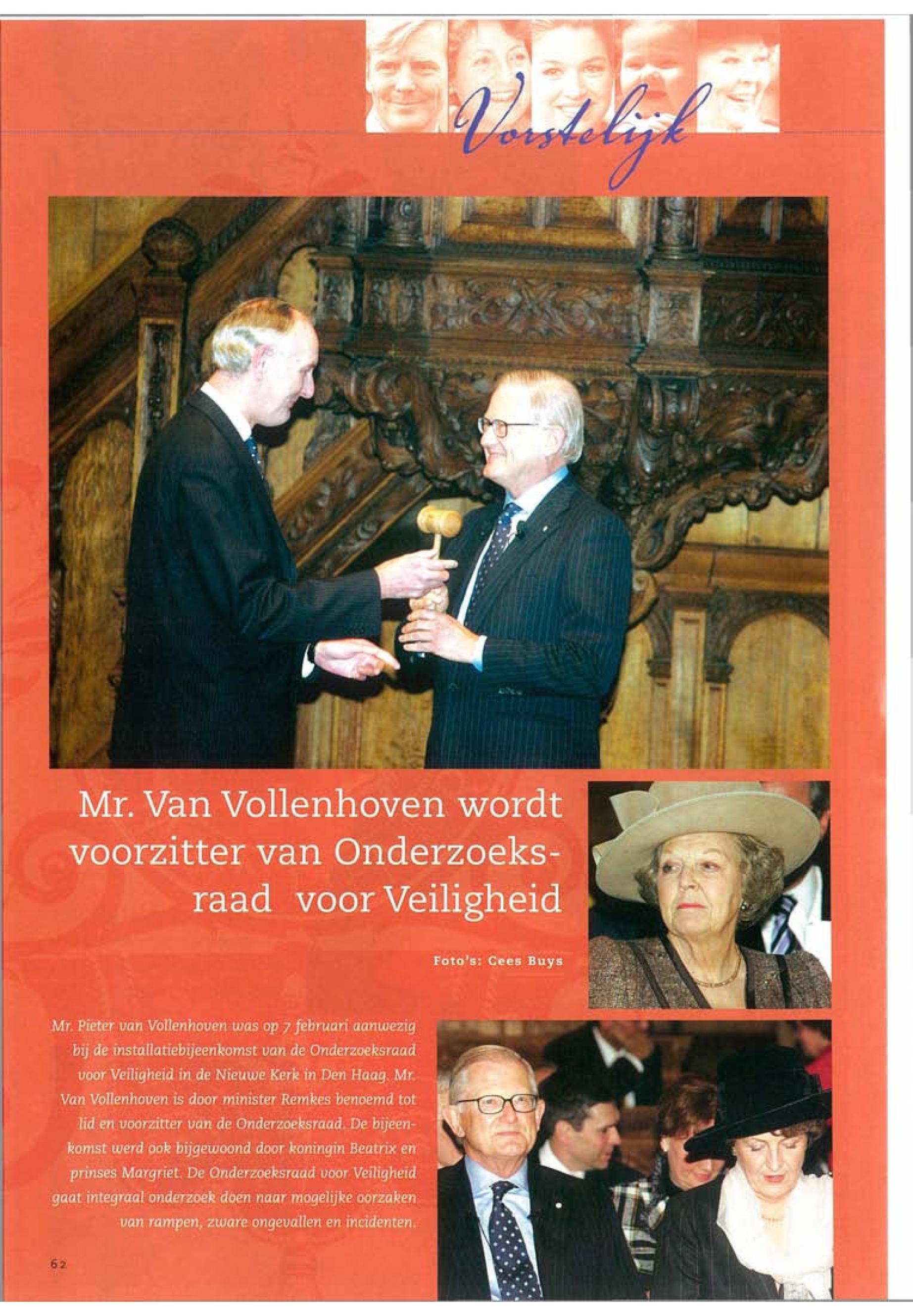 Vorstelijk

Mr. Van Vollenhoven wordt voorzitter van Onderzoeksraad voor Veiligheid

Foto's: Cees Buys

Mr. Pieter van Vollenhoven was op 7 februari aanwezig bij de installatiebijeenkomst van de Onderzoeksraad voor Veiligheid in de Nieuwe Kerk in Den Haag. Mr. Van Vollenhoven is door minister Remkes benoemd tot lid en voorzitter van de Onderzoeksraad. De bijeenkomst werd ook bijgewoond door koningin Beatrix en prinses Margriet. De Onderzoeksraad voor Veiligheid gaat integraal onderzoek doen naar mogelijke oorzaken van rampen, zware ongevallen en incidenten.

62